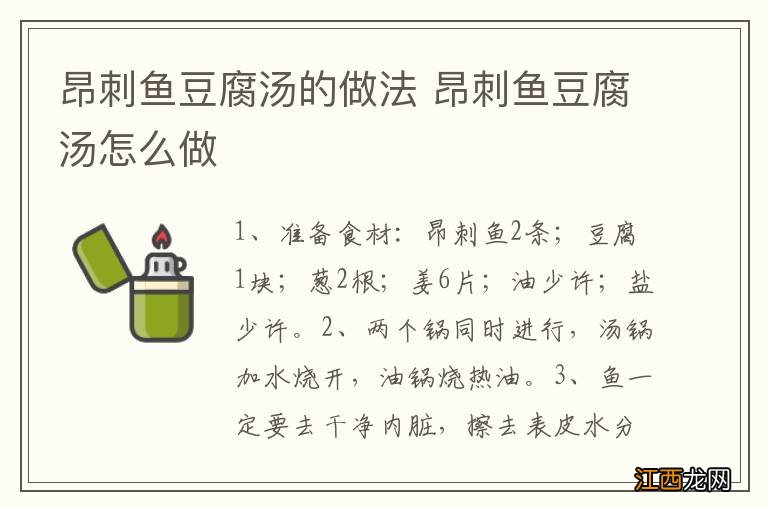 昂刺鱼豆腐汤的做法 昂刺鱼豆腐汤怎么做

1、准备食材：昂刺鱼2条；豆腐1块；葱2根；姜6片；油少许；盐少许。2、两个锅同时进行，汤锅加水烧开，油锅烧热油。3、鱼一定要去干净内脏，擦去表皮水分

江西龙网